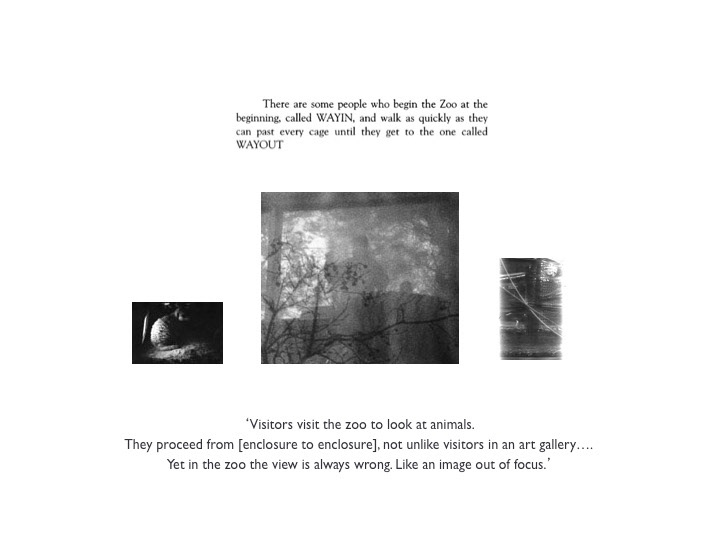 There are some people who begin the Zoo at the beginning, called WAYIN, and walk as quickly as they can past every cage until they get to the one called WAYOUT

'Visitors visit the zoo to look at animals.
They proceed from [enclosure to enclosure], not unlike visitors in an art gallery....
Yet in the zoo the view is always wrong. Like an image out of focus.'